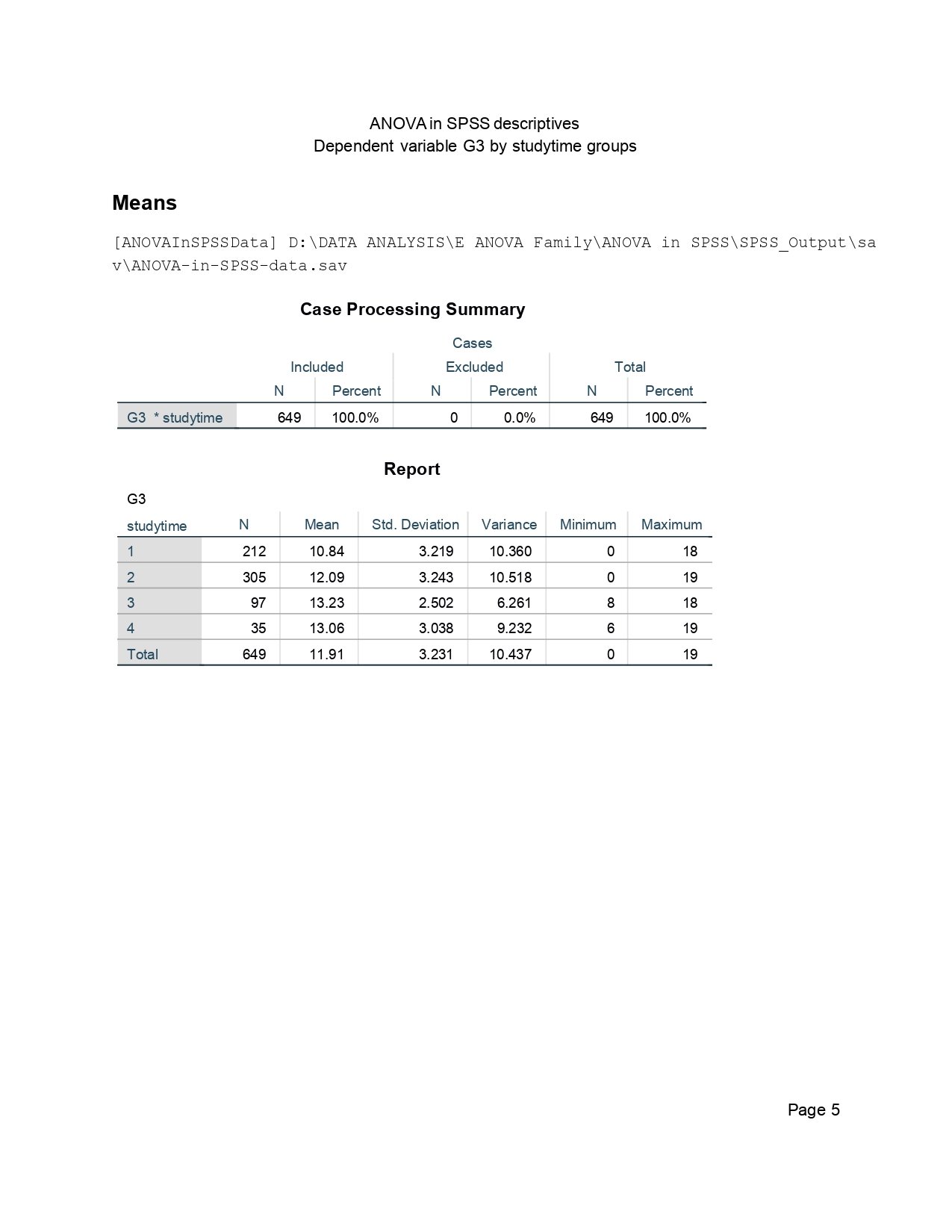 ANOVA in SPSS descriptives
Dependent variable G3 by studytime groups

Means

[ANOVAInSPSSData] D:\DATA ANALYSIS\E ANOVA Family\ANOVA in SPSS\SPSS_Output\sav\ANOVA-in-SPSS-data.sav

Case Processing Summary

| | Cases | | | | | |
|---|---|---|---|---|---|---|
| | Included | | Excluded | | Total | |
| | N | Percent | N | Percent | N | Percent |
| G3 * studytime | 649 | 100.0% | 0 | 0.0% | 649 | 100.0% |

Report

G3

| studytime | N | Mean | Std. Deviation | Variance | Minimum | Maximum |
|---|---|---|---|---|---|---|
| 1 | 212 | 10.84 | 3.219 | 10.360 | 0 | 18 |
| 2 | 305 | 12.09 | 3.243 | 10.518 | 0 | 19 |
| 3 | 97 | 13.23 | 2.502 | 6.261 | 8 | 18 |
| 4 | 35 | 13.06 | 3.038 | 9.232 | 6 | 19 |
| Total | 649 | 11.91 | 3.231 | 10.437 | 0 | 19 |

Page 5